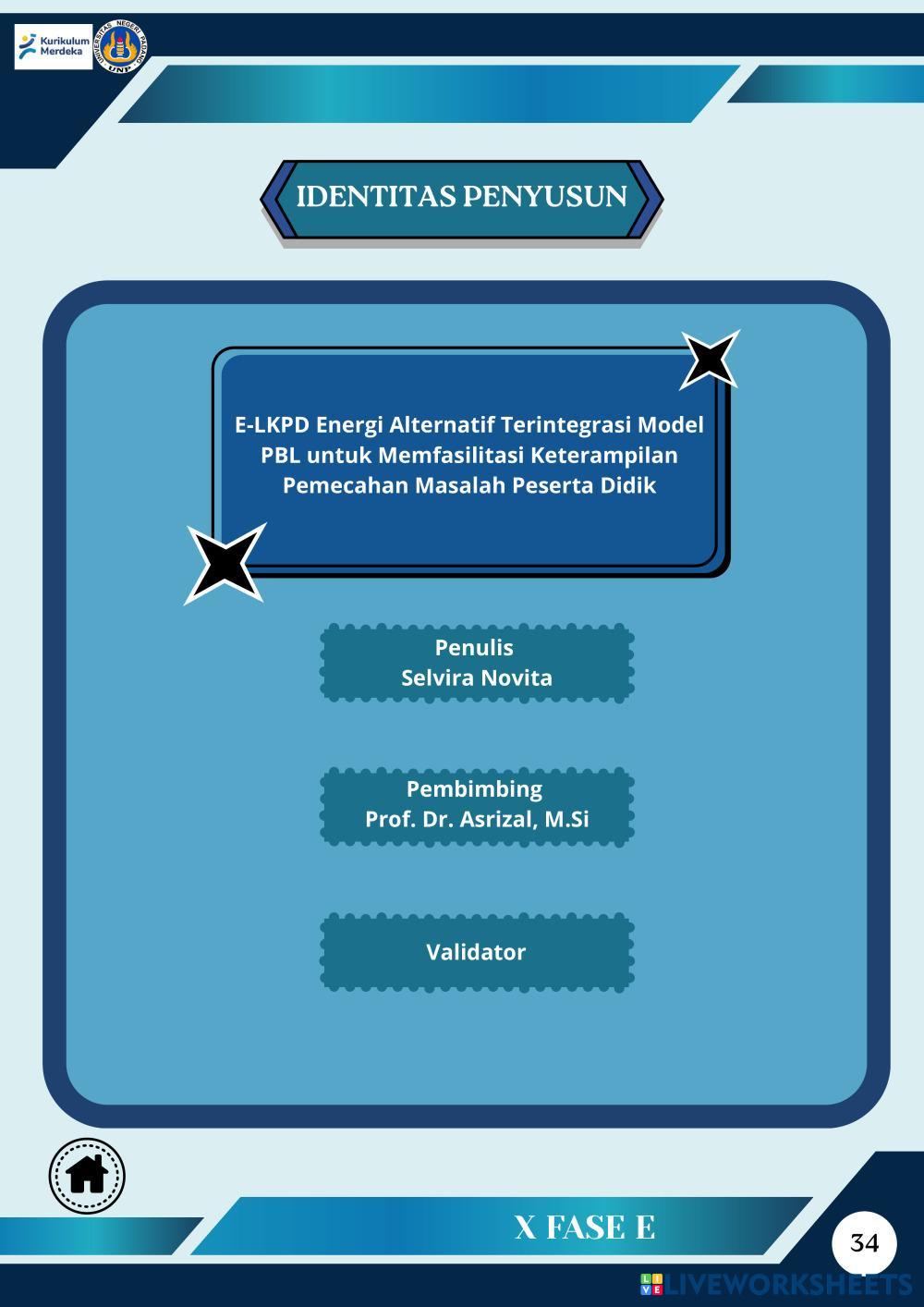 Kurikulum Merdeka

UNIVERSITAS NEGERI PADANG
UNP

IDENTITAS PENYUSUN

E-LKPD Energi Alternatif Terintegrasi Model PBL untuk Memfasilitasi Keterampilan Pemecahan Masalah Peserta Didik

Penulis
Selvira Novita

Pembimbing
Prof. Dr. Asrizal, M.Si

Validator

X FASE E

34

LIVEWORKSHEETS